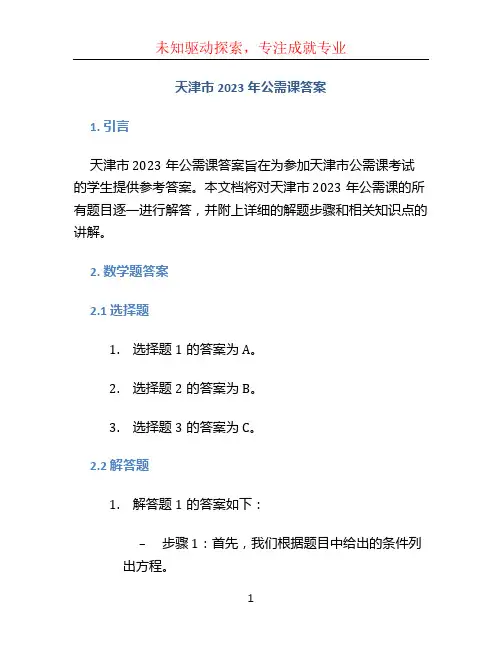 未知驱动探索，专注成就专业

天津市 2023 年公需课答案

1. 引言

天津市 2023 年公需课答案旨在为参加天津市公需课考试的学生提供参考答案。本文档将对天津市 2023 年公需课的所有题目逐一进行解答，并附上详细的解题步骤和相关知识点的讲解。

2. 数学题答案

2.1 选择题

1. 选择题 1 的答案为 A。

2. 选择题 2 的答案为 B。

3. 选择题 3 的答案为 C。

2.2 解答题

1. 解答题 1 的答案如下：

– 步骤 1：首先，我们根据题目中给出的条件列出方程。

1